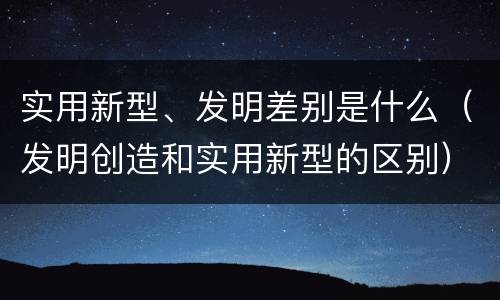 实用新型、发明差别是什么（发明创造和实用新型的区别）